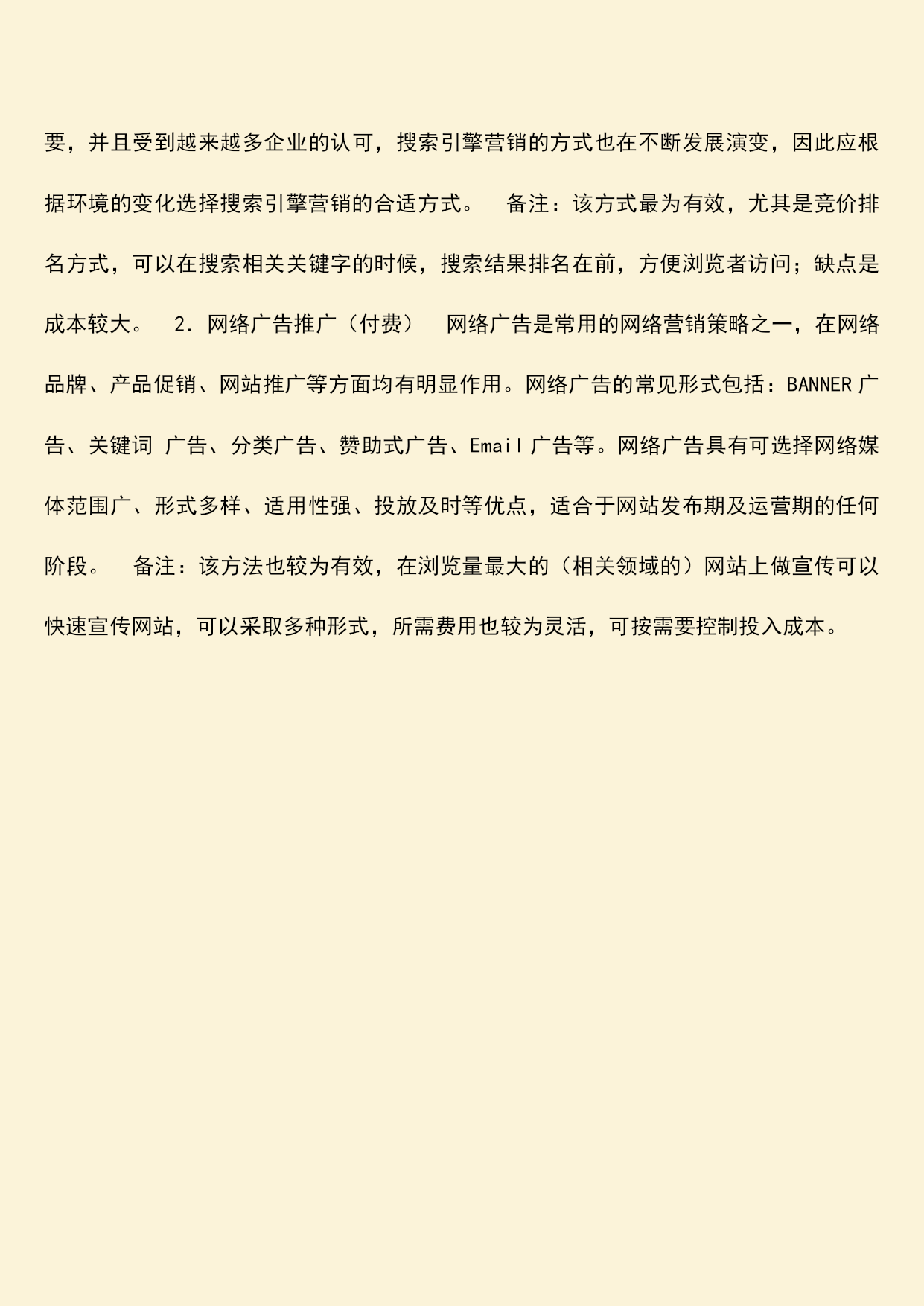 要，并且受到越来越多企业的认可，搜索引擎营销的方式也在不断发展演变，因此应根据环境的变化选择搜索引擎营销的合适方式。　备注：该方式最为有效，尤其是竞价排名方式，可以在搜索相关关键字的时候，搜索结果排名在前，方便浏览者访问；缺点是成本较大。　2．网络广告推广（付费）　网络广告是常用的网络营销策略之一，在网络品牌、产品促销、网站推广等方面均有明显作用。网络广告的常见形式包括：BANNER 广告、关键词 广告、分类广告、赞助式广告、Email 广告等。网络广告具有可选择网络媒体范围广、形式多样、适用性强、投放及时等优点，适合于网站发布期及运营期的任何阶段。　备注：该方法也较为有效，在浏览量最大的（相关领域的）网站上做宣传可以快速宣传网站，可以采取多种形式，所需费用也较为灵活，可按需要控制投入成本。